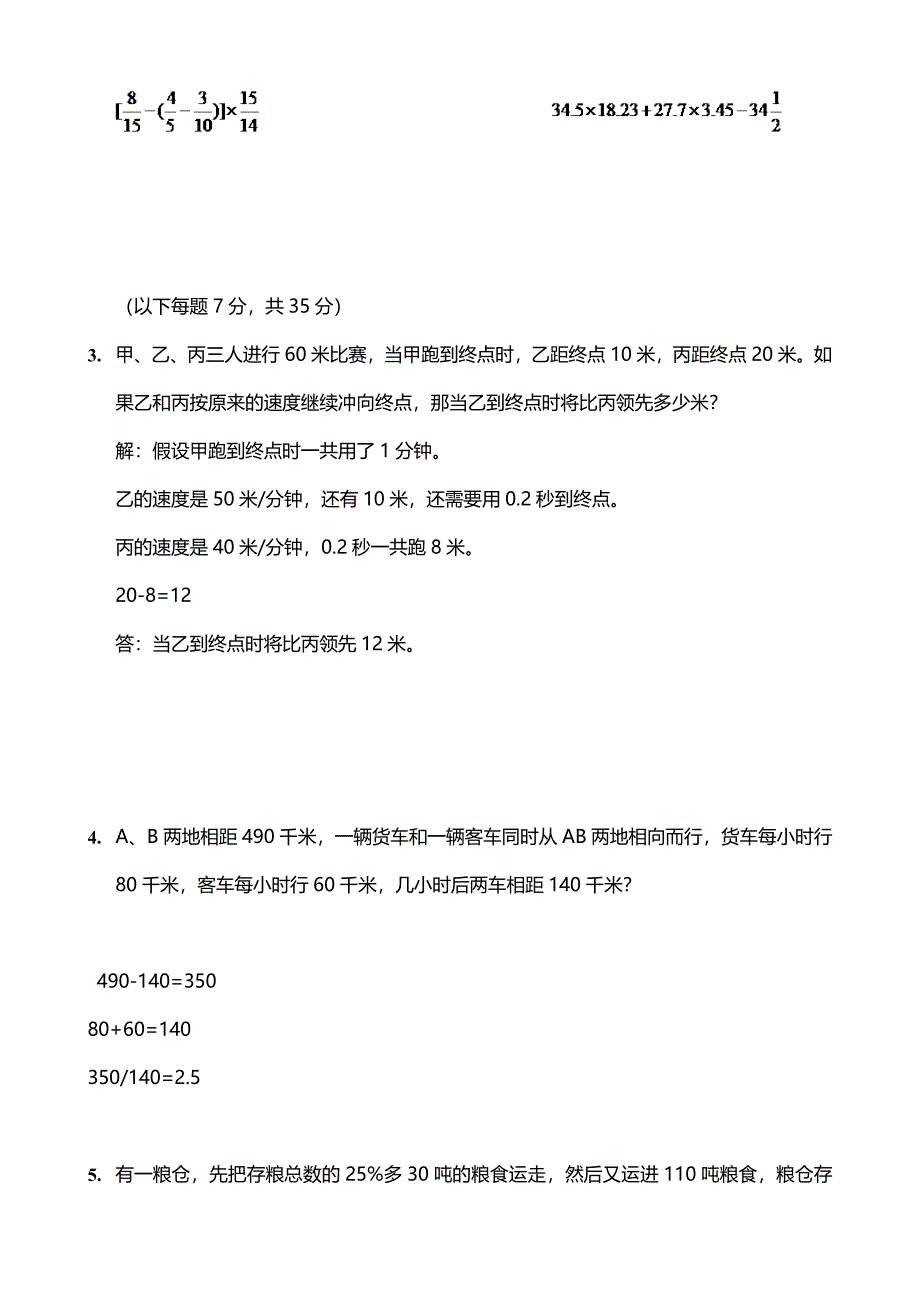 $[\frac{8}{15}-(\frac{4}{5}-\frac{3}{10})]\times\frac{15}{14}$

$34.5\times18.23+27.7\times3.45-34\frac{1}{2}$

（以下每题 7 分，共 35 分）

3. 甲、乙、丙三人进行 60 米比赛，当甲跑到终点时，乙距终点 10 米，丙距终点 20 米。如果乙和丙按原来的速度继续冲向终点，那当乙到终点时将比丙领先多少米?

解：假设甲跑到终点时一共用了 1 分钟。

乙的速度是 50 米/分钟，还有 10 米，还需要用 0.2 秒到终点。

丙的速度是 40 米/分钟，0.2 秒一共跑 8 米。

20-8=12

答：当乙到终点时将比丙领先 12 米。

4. A、B 两地相距 490 千米，一辆货车和一辆客车同时从 AB 两地相向而行，货车每小时行 80 千米，客车每小时行 60 千米，几小时后两车相距 140 千米?

490-140=350

80+60=140

350/140=2.5

5. 有一粮仓，先把存粮总数的 25%多 30 吨的粮食运走，然后又运进 110 吨粮食，粮仓存